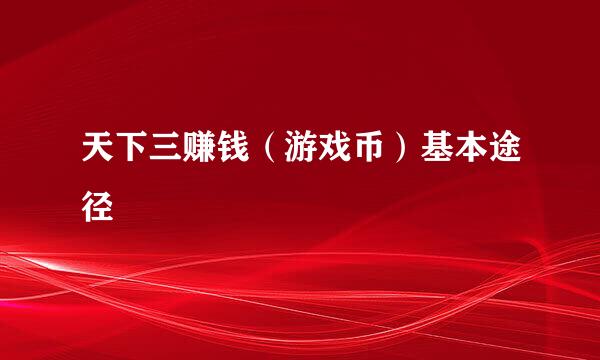 天下三赚钱（游戏币）基本途径